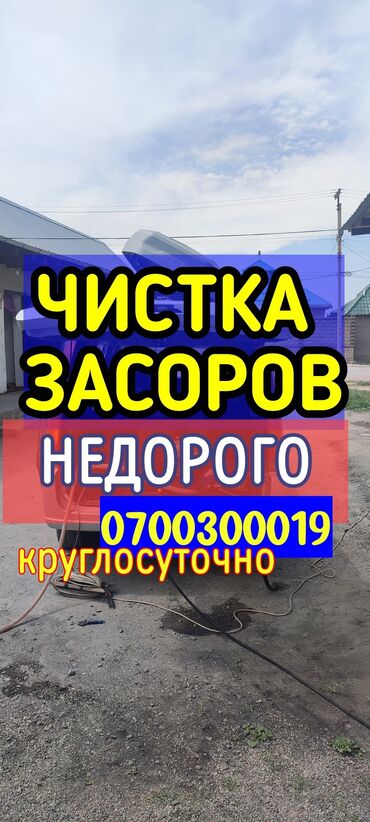 ЧИСТКА ЗАСОРОВ

НЕДОРОГО

0700300019

круглосуточно